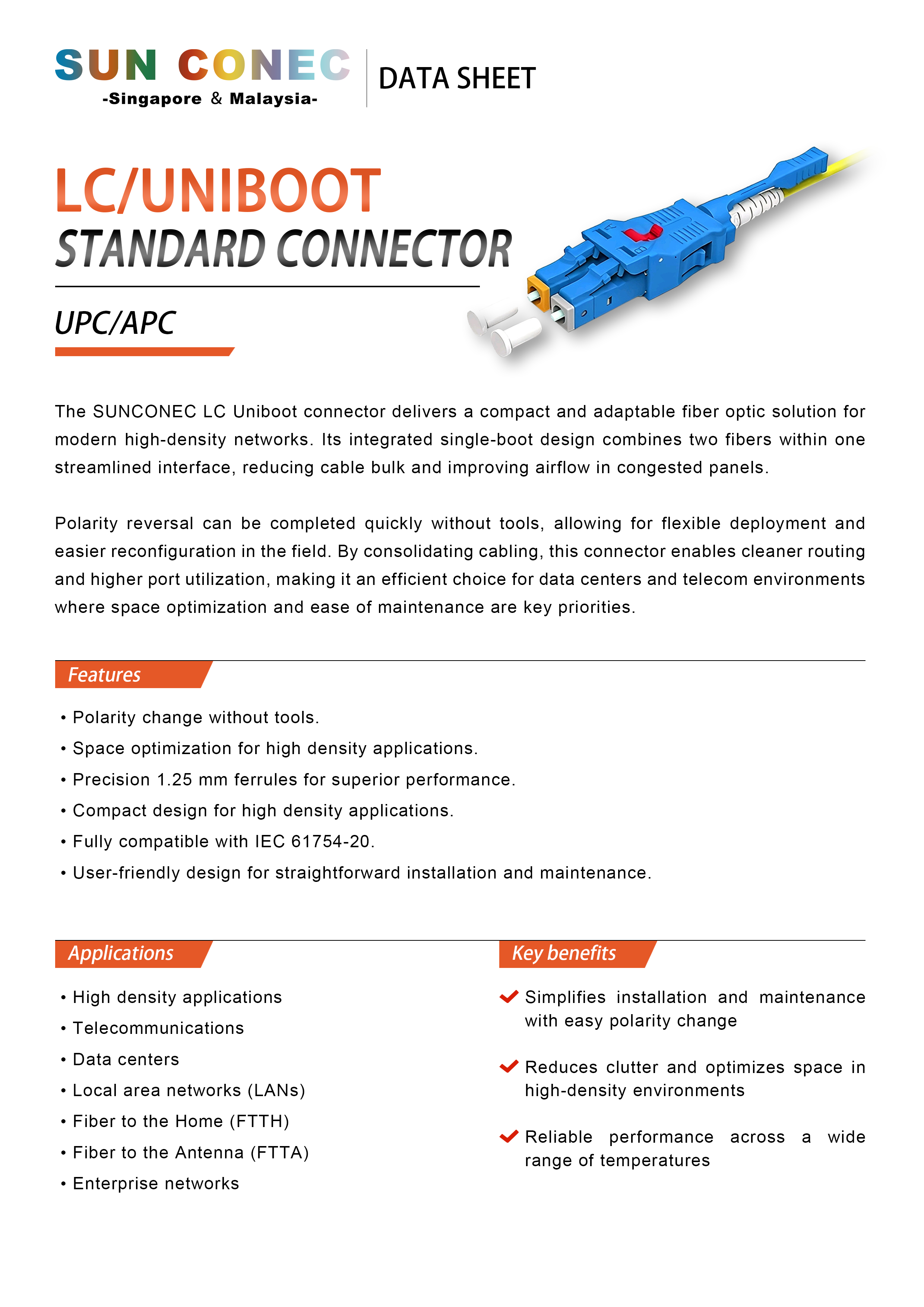 SUN CONEC
-Singapore & Malaysia-

DATA SHEET

LC/UNIBOOT
STANDARD CONNECTOR

UPC/APC

The SUNCONEC LC Uniboot connector delivers a compact and adaptable fiber optic solution for modern high-density networks. Its integrated single-boot design combines two fibers within one streamlined interface, reducing cable bulk and improving airflow in congested panels.

Polarity reversal can be completed quickly without tools, allowing for flexible deployment and easier reconfiguration in the field. By consolidating cabling, this connector enables cleaner routing and higher port utilization, making it an efficient choice for data centers and telecom environments where space optimization and ease of maintenance are key priorities.

Features

• Polarity change without tools.
• Space optimization for high density applications.
• Precision 1.25 mm ferrules for superior performance.
• Compact design for high density applications.
• Fully compatible with IEC 61754-20.
• User-friendly design for straightforward installation and maintenance.

Applications

• High density applications
• Telecommunications
• Data centers
• Local area networks (LANs)
• Fiber to the Home (FTTH)
• Fiber to the Antenna (FTTA)
• Enterprise networks

Key benefits

Simplifies installation and maintenance with easy polarity change

Reduces clutter and optimizes space in high-density environments

Reliable performance across a wide range of temperatures